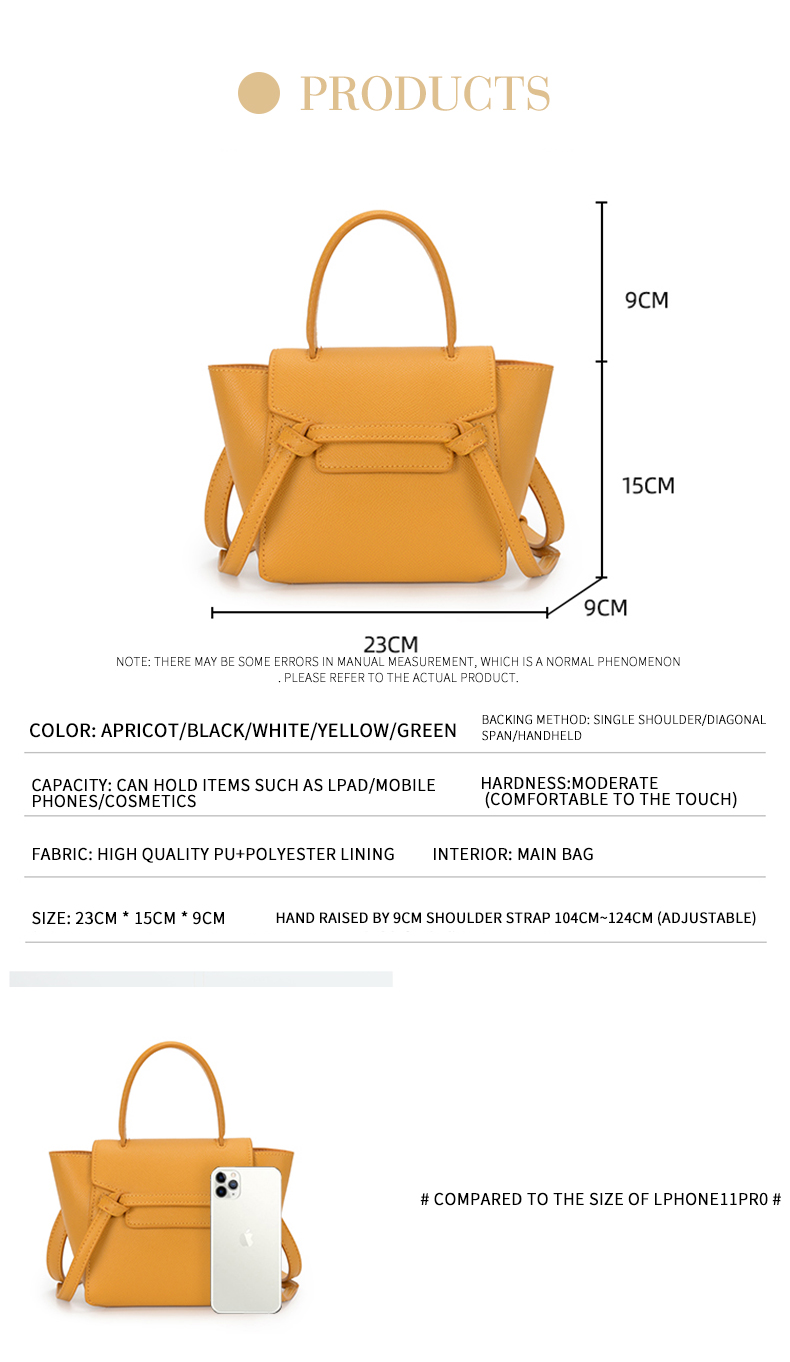 PRODUCTS

9CM

15CM

9CM

23CM

NOTE: THERE MAY BE SOME ERRORS IN MANUAL MEASUREMENT, WHICH IS A NORMAL PHENOMENON . PLEASE REFER TO THE ACTUAL PRODUCT.

COLOR: APRICOT/BLACK/WHITE/YELLOW/GREEN

BACKING METHOD: SINGLE SHOULDER/DIAGONAL SPAN/HANDHELD

CAPACITY: CAN HOLD ITEMS SUCH AS LPAD/MOBILE PHONES/COSMETICS

HARDNESS:MODERATE (COMFORTABLE TO THE TOUCH)

FABRIC: HIGH QUALITY PU+POLYESTER LINING

INTERIOR: MAIN BAG

SIZE: 23CM * 15CM * 9CM

HAND RAISED BY 9CM SHOULDER STRAP 104CM~124CM (ADJUSTABLE)

# COMPARED TO THE SIZE OF LPHONE11PR0 #